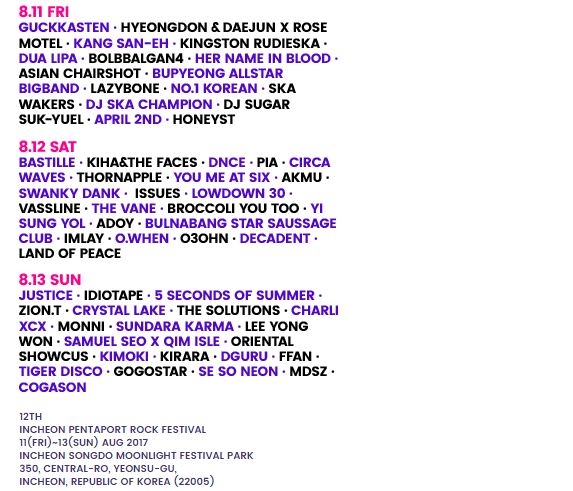 8.11 FRI
GUCKKASTEN · HYEONGDON & DAEJUN X ROSE MOTEL · KANG SAN-EH · KINGSTON RUDIESKA · DUA LIPA · BOLBBALGAN4 · HER NAME IN BLOOD · ASIAN CHAIRSHOT · BUPYEONG ALLSTAR BIGBAND · LAZYBONE · NO.1 KOREAN · SKA WAKERS · DJ SKA CHAMPION · DJ SUGAR SUK-YUEL · APRIL 2ND · HONEYST

8.12 SAT
BASTILLE · KIHA&THE FACES · DNCE · PIA · CIRCA WAVES · THORNAPPLE · YOU ME AT SIX · AKMU · SWANKY DANK · ISSUES · LOWDOWN 30 · VASSLINE · THE VANE · BROCCOLI YOU TOO · YI SUNG YOL · ADOY · BULNABANG STAR SAUSSAGE CLUB · IMLAY · O.WHEN · O3OHN · DECADENT · LAND OF PEACE

8.13 SUN
JUSTICE · IDIOTAPE · 5 SECONDS OF SUMMER · ZION.T · CRYSTAL LAKE · THE SOLUTIONS · CHARLI XCX · MONNI · SUNDARA KARMA · LEE YONG WON · SAMUEL SEO X QIM ISLE · ORIENTAL SHOWCUS · KIMOKI · KIRARA · DGURU · FFAN · TIGER DISCO · GOGOSTAR · SE SO NEON · MDSZ · COGASON

12TH
INCHEON PENTAPORT ROCK FESTIVAL
11(FRI)~13(SUN) AUG 2017
INCHEON SONGDO MOONLIGHT FESTIVAL PARK
350, CENTRAL-RO, YEONSU-GU,
INCHEON, REPUBLIC OF KOREA (22005)